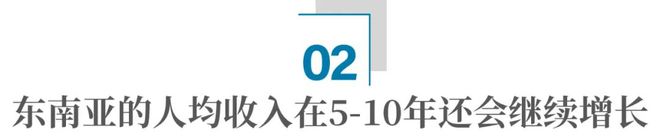 02

东南亚的人均收入在5-10年还会继续增长